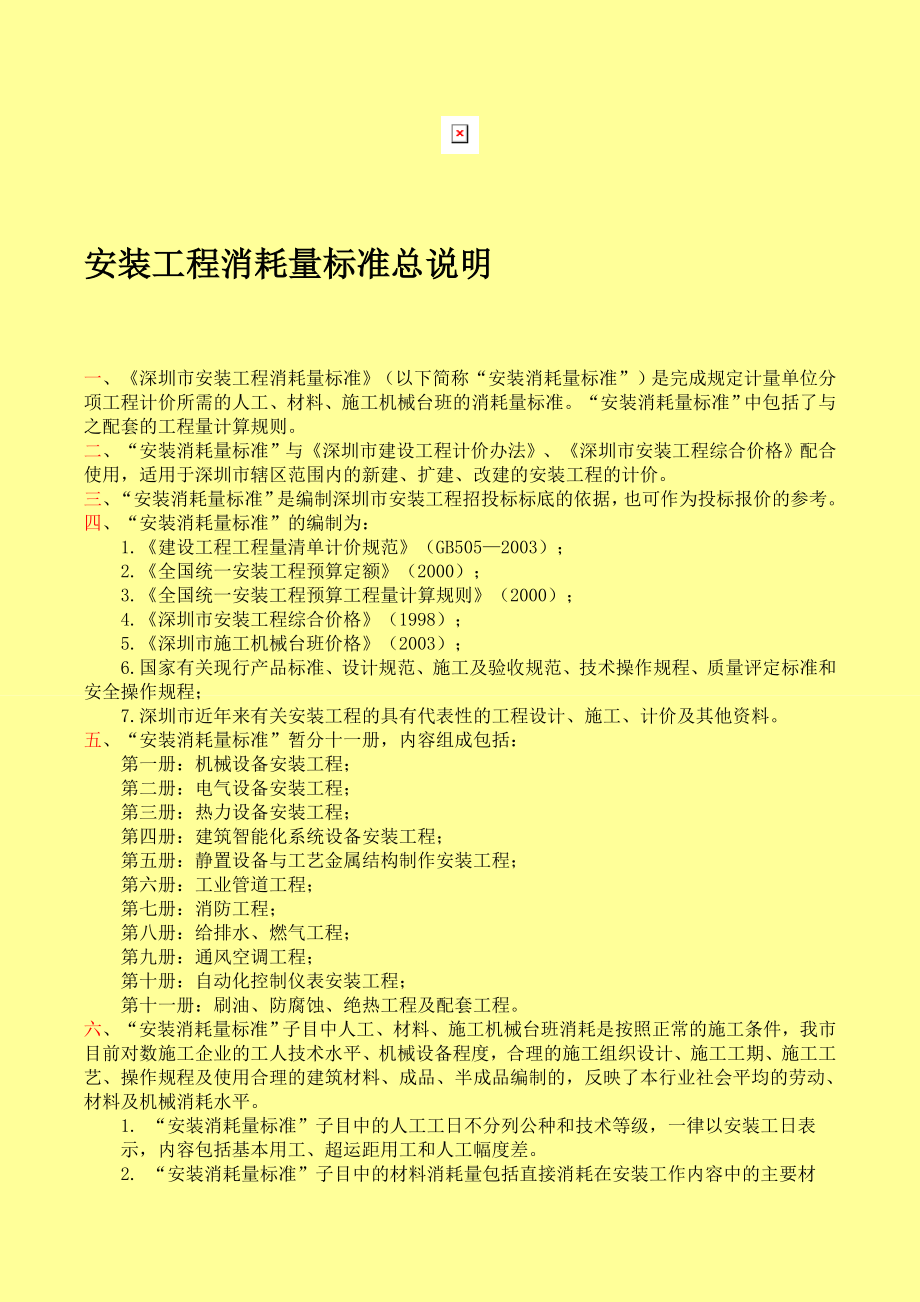 安装工程消耗量标准总说明

一、《深圳市安装工程消耗量标准》（以下简称“安装消耗量标准”）是完成规定计量单位分项工程计价所需的人工、材料、施工机械台班的消耗量标准。“安装消耗量标准”中包括了与之配套的工程量计算规则。
二、“安装消耗量标准”与《深圳市建设工程计价办法》、《深圳市安装工程综合价格》配合使用，适用于深圳市辖区范围内的新建、扩建、改建的安装工程的计价。
三、“安装消耗量标准”是编制深圳市安装工程招投标标底的依据，也可作为投标报价的参考。
四、“安装消耗量标准”的编制为：
1.《建设工程工程量清单计价规范》（GB505—2003）；
2.《全国统一安装工程预算定额》（2000）；
3.《全国统一安装工程预算工程量计算规则》（2000）；
4.《深圳市安装工程综合价格》（1998）；
5.《深圳市施工机械台班价格》（2003）；
6.国家有关现行产品标准、设计规范、施工及验收规范、技术操作规程、质量评定标准和安全操作规程；
7.深圳市近年来有关安装工程的具有代表性的工程设计、施工、计价及其他资料。
五、“安装消耗量标准”暂分十一册，内容组成包括：
第一册：机械设备安装工程；
第二册：电气设备安装工程；
第三册：热力设备安装工程；
第四册：建筑智能化系统设备安装工程；
第五册：静置设备与工艺金属结构制作安装工程；
第六册：工业管道工程；
第七册：消防工程；
第八册：给排水、燃气工程；
第九册：通风空调工程；
第十册：自动化控制仪表安装工程；
第十一册：刷油、防腐蚀、绝热工程及配套工程。
六、“安装消耗量标准”子目中人工、材料、施工机械台班消耗是按照正常的施工条件，我市目前对数施工企业的工人技术水平、机械设备程度，合理的施工组织设计、施工工期、施工工艺、操作规程及使用合理的建筑材料、成品、半成品编制的，反映了本行业社会平均的劳动、材料及机械消耗水平。
1. “安装消耗量标准”子目中的人工工日不分列公种和技术等级，一律以安装工日表示，内容包括基本用工、超运距用工和人工幅度差。
2. “安装消耗量标准”子目中的材料消耗量包括直接消耗在安装工作内容中的主要材